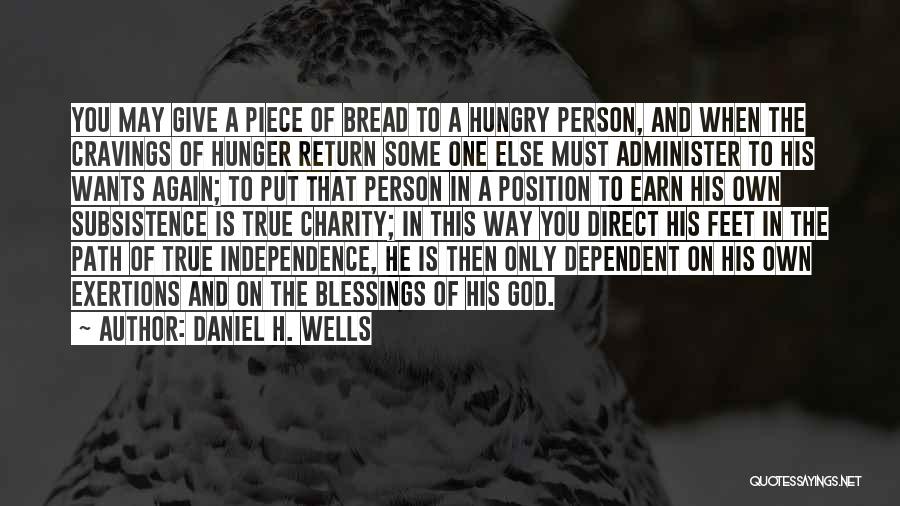 YOU MAY GIVE A PIECE OF BREAD TO A HUNGRY PERSON, AND WHEN THE CRAVINGS OF HUNGER RETURN SOME ONE ELSE MUST ADMINISTER TO HIS WANTS AGAIN; TO PUT THAT PERSON IN A POSITION TO EARN HIS OWN SUBSISTENCE IS TRUE CHARITY; IN THIS WAY YOU DIRECT HIS FEET IN THE PATH OF TRUE INDEPENDENCE, HE IS THEN ONLY DEPENDENT ON HIS OWN EXERTIONS AND ON THE BLESSINGS OF HIS GOD.

~ AUTHOR: DANIEL H. WELLS

QUOTESSAYINGS.NET